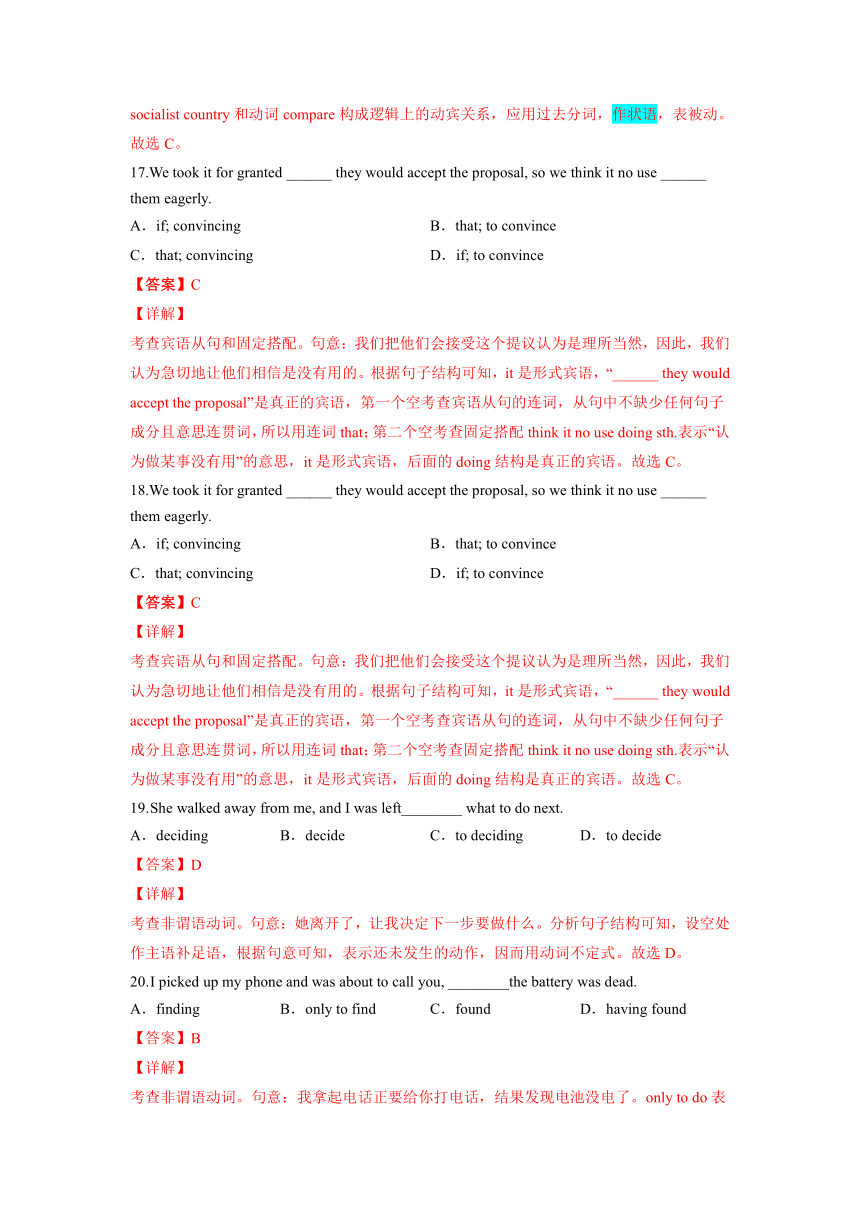 socialist country 和动词 compare 构成逻辑上的动宾关系，应用过去分词，作状语，表被动。故选 C。

17.We took it for granted ______ they would accept the proposal, so we think it no use ______ them eagerly.

A．if; convincing

B．that; to convince

C．that; convincing

D．if; to convince

【答案】C

【详解】

考查宾语从句和固定搭配。句意：我们把他们会接受这个提议认为是理所当然，因此，我们认为急切地让他们相信是没有用的。根据句子结构可知，it 是形式宾语，“______ they would accept the proposal”是真正的宾语，第一个空考查宾语从句的连词，从句中不缺少任何句子成分且意思连贯词，所以用连词 that；第二个空考查固定搭配 think it no use doing sth.表示“认为做某事没有用”的意思，it 是形式宾语，后面的 doing 结构是真正的宾语。故选 C。

18.We took it for granted ______ they would accept the proposal, so we think it no use ______ them eagerly.

A．if; convincing

B．that; to convince

C．that; convincing

D．if; to convince

【答案】C

【详解】

考查宾语从句和固定搭配。句意：我们把他们会接受这个提议认为是理所当然，因此，我们认为急切地让他们相信是没有用的。根据句子结构可知，it 是形式宾语，“______ they would accept the proposal”是真正的宾语，第一个空考查宾语从句的连词，从句中不缺少任何句子成分且意思连贯词，所以用连词 that；第二个空考查固定搭配 think it no use doing sth.表示“认为做某事没有用”的意思，it 是形式宾语，后面的 doing 结构是真正的宾语。故选 C。

19.She walked away from me, and I was left________ what to do next.

A．deciding

B．decide

C．to deciding

D．to decide

【答案】D

【详解】

考查非谓语动词。句意：她离开了，让我决定下一步要做什么。分析句子结构可知，设空处作主语补足语，根据句意可知，表示还未发生的动作，因而用动词不定式。故选 D。

20.I picked up my phone and was about to call you, ________the battery was dead.

A．finding

B．only to find

C．found

D．having found

【答案】B

【详解】

考查非谓语动词。句意：我拿起电话正要给你打电话，结果发现电池没电了。only to do 表